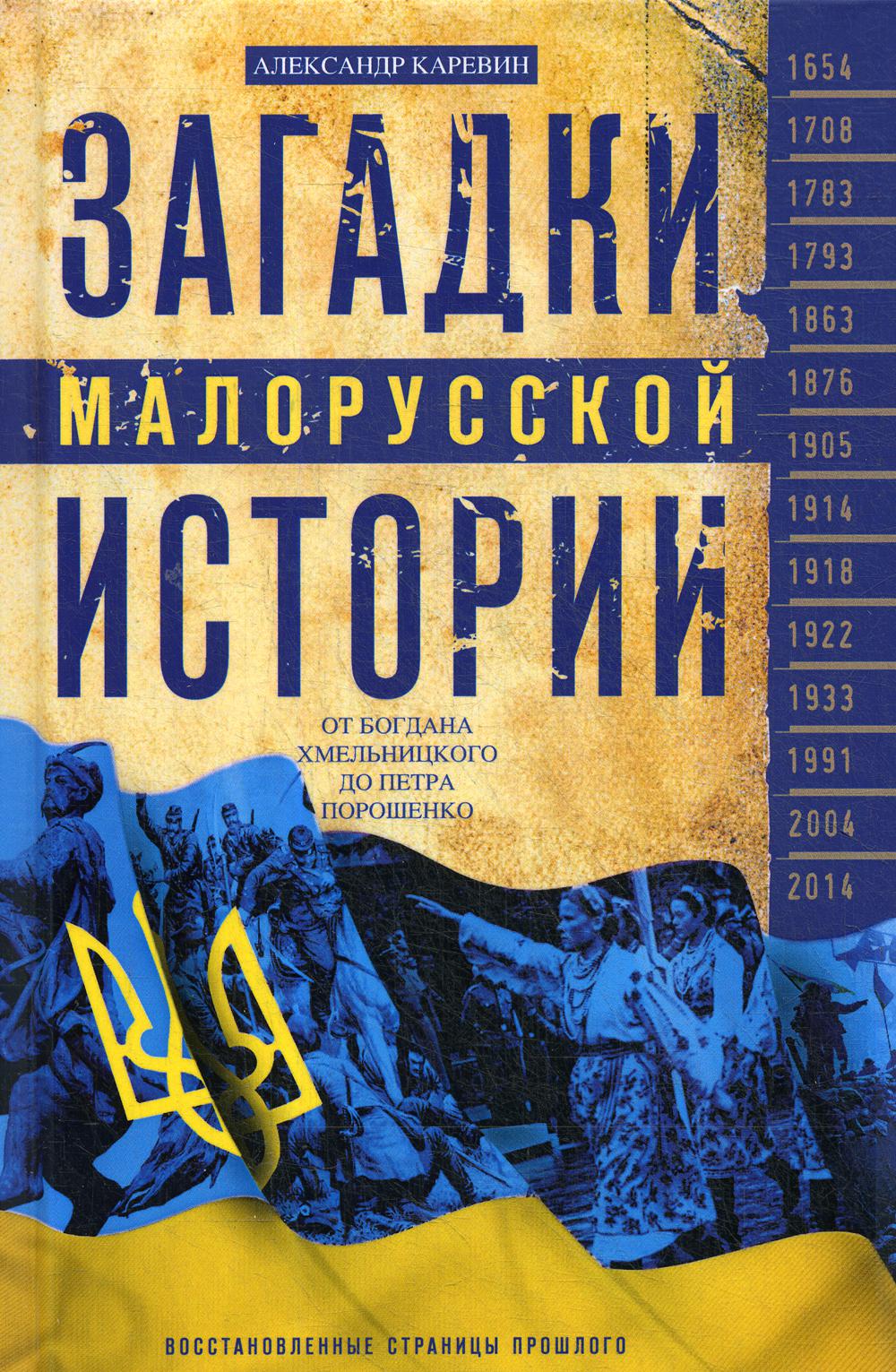 АЛЕКСАНДР КАРЕВИН

ЗАГАДКИ
МАЛОРУССКОЙ
ИСТОРИИ

ОТ БОГДАНА ХМЕЛЬНИЦКОГО ДО ПЕТРА ПОРОШЕНКО

1654
1708
1783
1793
1863
1876
1905
1914
1918
1922
1933
1991
2004
2014

ВОССТАНОВЛЕННЫЕ СТРАНИЦЫ ПРОШЛОГО